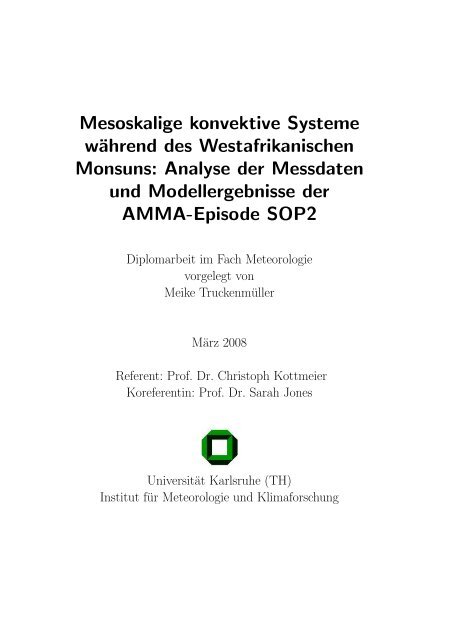 Mesoskalige konvektive Systeme während des Westafrikanischen Monsuns: Analyse der Messdaten und Modellergebnisse der AMMA-Episode SOP2

Diplomarbeit im Fach Meteorologie
vorgelegt von
Meike Truckenmüller

März 2008

Referent: Prof. Dr. Christoph Kottmeier
Koreferentin: Prof. Dr. Sarah Jones

Universität Karlsruhe (TH)
Institut für Meteorologie und Klimaforschung